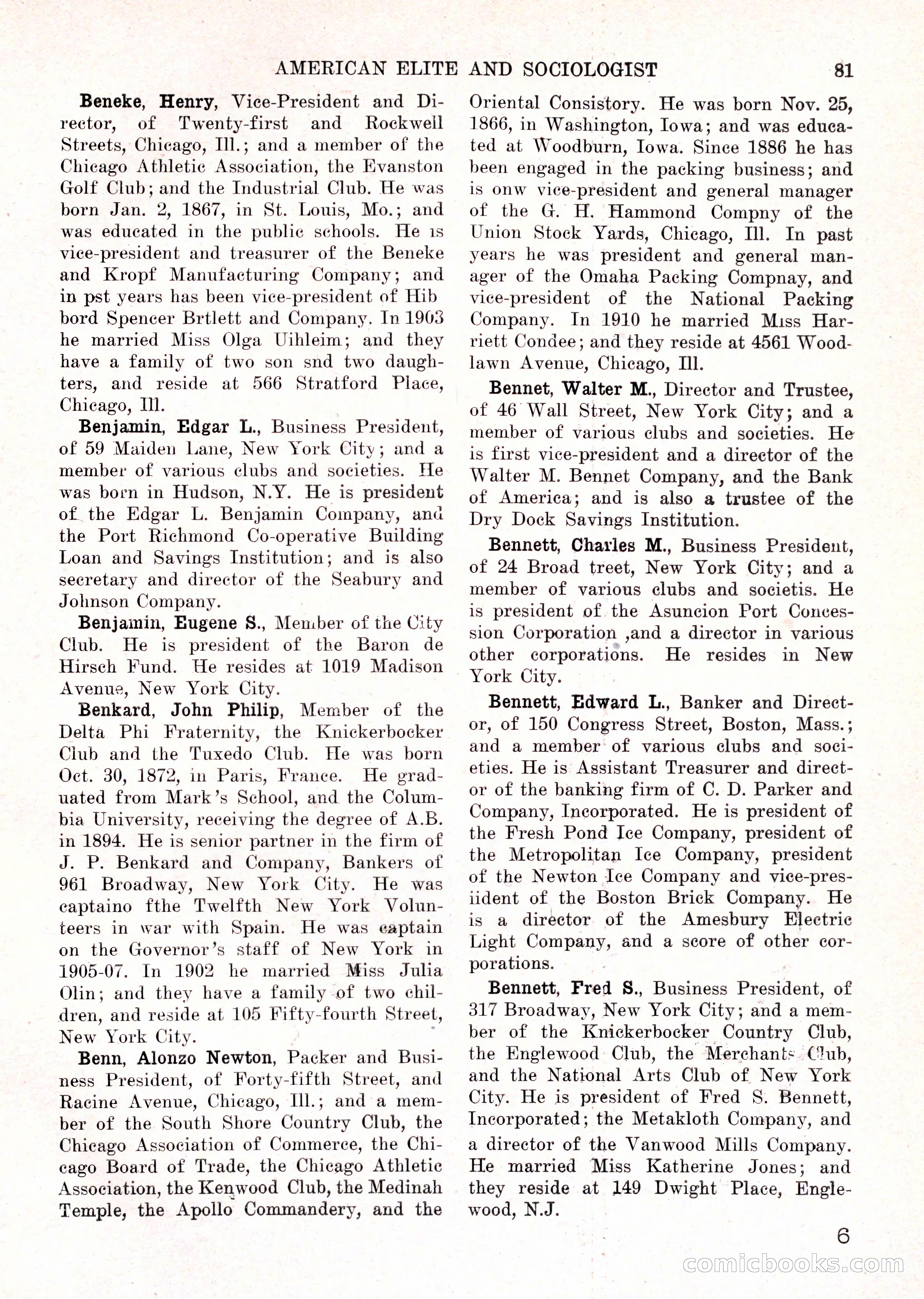 AMERICAN ELITE AND SOCIOLOGIST 81

Beneke, Henry, Vice-President and Director, of Twenty-first and Rockwell Streets, Chicago, Ill.; and a member of the Chicago Athletic Association, the Evanston Golf Club; and the Industrial Club. He was born Jan. 2, 1867, in St. Louis, Mo.; and was educated in the public schools. He is vice-president and treasurer of the Beneke and Kropf Manufacturing Company; and in pst years has been vice-president of Hib bord Spencer Brtlett and Company. In 1903 he married Miss Olga Uihleim; and they have a family of two son snd two daughters, and reside at 566 Stratford Place, Chicago, Ill.

Benjamin, Edgar L., Business President, of 59 Maiden Lane, New York City; and a member of various clubs and societies. He was born in Hudson, N.Y. He is president of the Edgar L. Benjamin Company, and the Port Richmond Co-operative Building Loan and Savings Institution; and is also secretary and director of the Seabury and Johnson Company.

Benjamin, Eugene S., Member of the City Club. He is president of the Baron de Hirsch Fund. He resides at 1019 Madison Avenue, New York City.

Benkard, John Philip, Member of the Delta Phi Fraternity, the Knickerbocker Club and the Tuxedo Club. He was born Oct. 30, 1872, in Paris, France. He graduated from Mark's School, and the Columbia University, receiving the degree of A.B. in 1894. He is senior partner in the firm of J. P. Benkard and Company, Bankers of 961 Broadway, New York City. He was captaino fthe Twelfth New York Volunteers in war with Spain. He was captain on the Governor's staff of New York in 1905-07. In 1902 he married Miss Julia Olin; and they have a family of two children, and reside at 105 Fifty-fourth Street, New York City.

Benn, Alonzo Newton, Packer and Business President, of Forty-fifth Street, and Racine Avenue, Chicago, Ill.; and a member of the South Shore Country Club, the Chicago Association of Commerce, the Chicago Board of Trade, the Chicago Athletic Association, the Kenwood Club, the Medinah Temple, the Apollo Commandery, and the Oriental Consistory. He was born Nov. 25, 1866, in Washington, Iowa; and was educated at Woodburn, Iowa. Since 1886 he has been engaged in the packing business; and is onw vice-president and general manager of the G. H. Hammond Compny of the Union Stock Yards, Chicago, Ill. In past years he was president and general manager of the Omaha Packing Compnay, and vice-president of the National Packing Company. In 1910 he married Miss Harriett Condee; and they reside at 4561 Woodlawn Avenue, Chicago, Ill.

Bennet, Walter M., Director and Trustee, of 46 Wall Street, New York City; and a member of various clubs and societies. He is first vice-president and a director of the Walter M. Bennet Company, and the Bank of America; and is also a trustee of the Dry Dock Savings Institution.

Bennett, Charles M., Business President, of 24 Broad treet, New York City; and a member of various clubs and societis. He is president of the Asuncion Port Concession Corporation ,and a director in various other corporations. He resides in New York City.

Bennett, Edward L., Banker and Director, of 150 Congress Street, Boston, Mass.; and a member of various clubs and societies. He is Assistant Treasurer and director of the banking firm of C. D. Parker and Company, Incorporated. He is president of the Fresh Pond Ice Company, president of the Metropolitan Ice Company, president of the Newton Ice Company and vice-presiident of the Boston Brick Company. He is a director of the Amesbury Electric Light Company, and a score of other corporations.

Bennett, Fred S., Business President, of 317 Broadway, New York City; and a member of the Knickerbocker Country Club, the Englewood Club, the Merchants Club, and the National Arts Club of New York City. He is president of Fred S. Bennett, Incorporated; the Metakloth Company, and a director of the Vanwood Mills Company. He married Miss Katherine Jones; and they reside at 149 Dwight Place, Englewood, N.J.

6

comicbooks.com